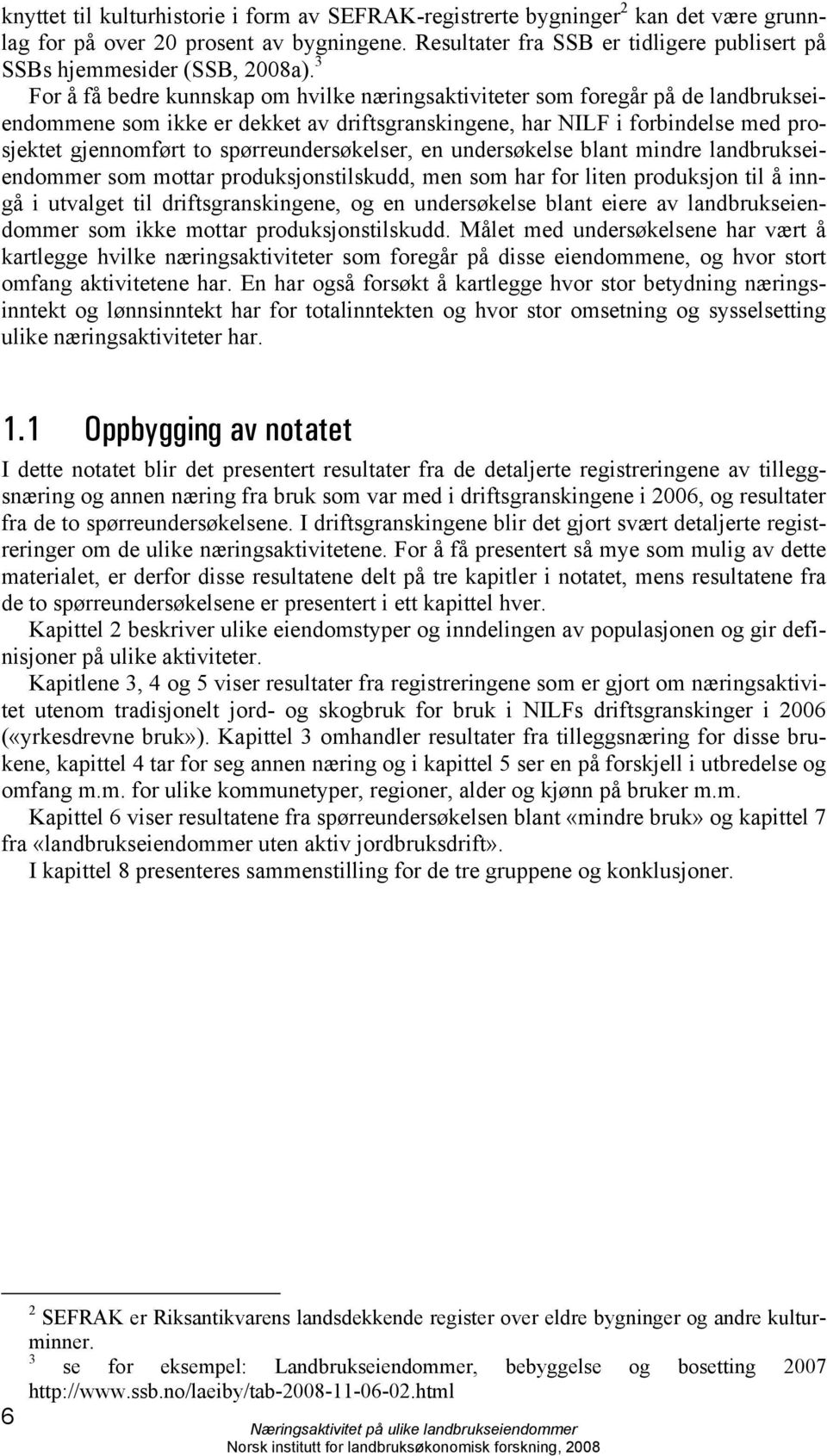 knyttet til kulturhistorie i form av SEFRAK-registrerte bygninger$^2$ kan det være grunnlag for på over 20 prosent av bygningene. Resultater fra SSB er tidligere publisert på SSBs hjemmesider (SSB, 2008a).$^3$

For å få bedre kunnskap om hvilke næringsaktiviteter som foregår på de landbrukseiendommene som ikke er dekket av driftsgranskingene, har NILF i forbindelse med prosjektet gjennomført to spørreundersøkelser, en undersøkelse blant mindre landbrukseiendommer som mottar produksjonstilskudd, men som har for liten produksjon til å inngå i utvalget til driftsgranskingene, og en undersøkelse blant eiere av landbrukseiendommer som ikke mottar produksjonstilskudd. Målet med undersøkelsene har vært å kartlegge hvilke næringsaktiviteter som foregår på disse eiendommene, og hvor stort omfang aktivitetene har. En har også forsøkt å kartlegge hvor stor betydning næringsinntekt og lønnsinntekt har for totalinntekten og hvor stor omsetning og sysselsetting ulike næringsaktiviteter har.

1.1 Oppbygging av notatet

I dette notatet blir det presentert resultater fra de detaljerte registreringene av tilleggsnæring og annen næring fra bruk som var med i driftsgranskingene i 2006, og resultater fra de to spørreundersøkelsene. I driftsgranskingene blir det gjort svært detaljerte registreringer om de ulike næringsaktivitetene. For å få presentert så mye som mulig av dette materialet, er derfor disse resultatene delt på tre kapitler i notatet, mens resultatene fra de to spørreundersøkelsene er presentert i ett kapittel hver.

Kapittel 2 beskriver ulike eiendomstyper og inndelingen av populasjonen og gir definisjoner på ulike aktiviteter.

Kapitlene 3, 4 og 5 viser resultater fra registreringene som er gjort om næringsaktivitet utenom tradisjonelt jord- og skogbruk for bruk i NILFs driftsgranskinger i 2006 («yrkesdrevne bruk»). Kapittel 3 omhandler resultater fra tilleggsnæring for disse brukene, kapittel 4 tar for seg annen næring og i kapittel 5 ser en på forskjell i utbredelse og omfang m.m. for ulike kommunetyper, regioner, alder og kjønn på bruker m.m.

Kapittel 6 viser resultatene fra spørreundersøkelsen blant «mindre bruk» og kapittel 7 fra «landbrukseiendommer uten aktiv jordbruksdrift».

I kapittel 8 presenteres sammenstilling for de tre gruppene og konklusjoner.

$^2$ SEFRAK er Riksantikvarens landsdekkende register over eldre bygninger og andre kulturminner.
$^3$ se for eksempel: Landbrukseiendommer, bebyggelse og bosetting 2007 http://www.ssb.no/laeiby/tab-2008-11-06-02.html

6
Næringsaktivitet på ulike landbrukseiendommer
Norsk institutt for landbruksøkonomisk forskning, 2008